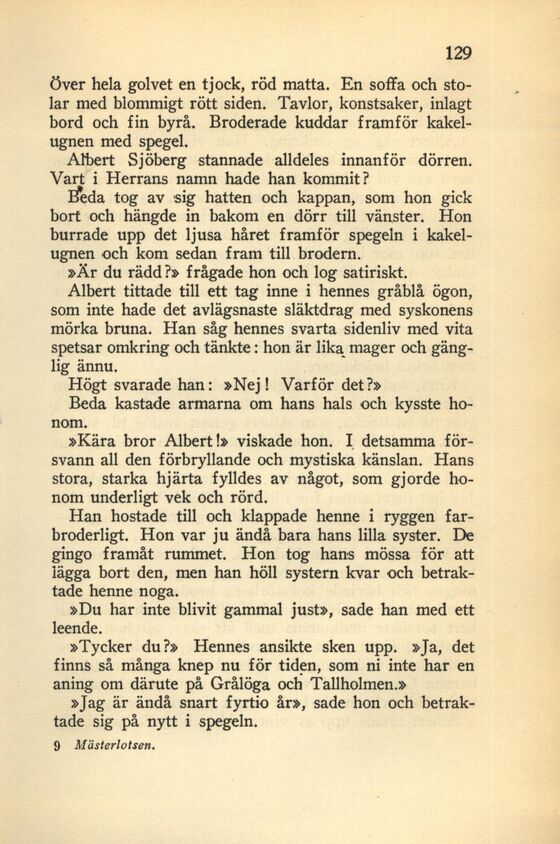 129

Över hela golvet en tjock, röd matta. En soffa och stolar med blommigt rött siden. Tavlor, konstsaker, inlagt bord och fin byrå. Broderade kuddar framför kakelugnen med spegel.

Albert Sjöberg stannade alldeles innanför dörren. Vart i Herrans namn hade han kommit?

Beda tog av sig hatten och kappan, som hon gick bort och hängde in bakom en dörr till vänster. Hon burrade upp det ljusa håret framför spegeln i kakelugnen och kom sedan fram till brodern.

»Är du rädd?» frågade hon och log satiriskt.

Albert tittade till ett tag inne i hennes gråblå ögon, som inte hade det avlägsnaste släktdrag med syskonens mörka bruna. Han såg hennes svarta sidenliv med vita spetsar omkring och tänkte: hon är lika mager och gänglig ännu.

Högt svarade han: »Nej! Varför det?»

Beda kastade armarna om hans hals och kysste honom.

»Kära bror Albert!» viskade hon. I detsamma försvann all den förbryllande och mystiska känslan. Hans stora, starka hjärta fylldes av något, som gjorde honom underligt vek och rörd.

Han hostade till och klappade henne i ryggen farbroderligt. Hon var ju ändå bara hans lilla syster. De gingo framåt rummet. Hon tog hans mössa för att lägga bort den, men han höll systern kvar och betraktade henne noga.

»Du har inte blivit gammal just», sade han med ett leende.

»Tycker du?» Hennes ansikte sken upp. »Ja, det finns så många knep nu för tiden, som ni inte har en aning om därute på Grålöga och Tallholmen.»

»Jag är ändå snart fyrtio år», sade hon och betraktade sig på nytt i spegeln.

9 Mästerlotsen.